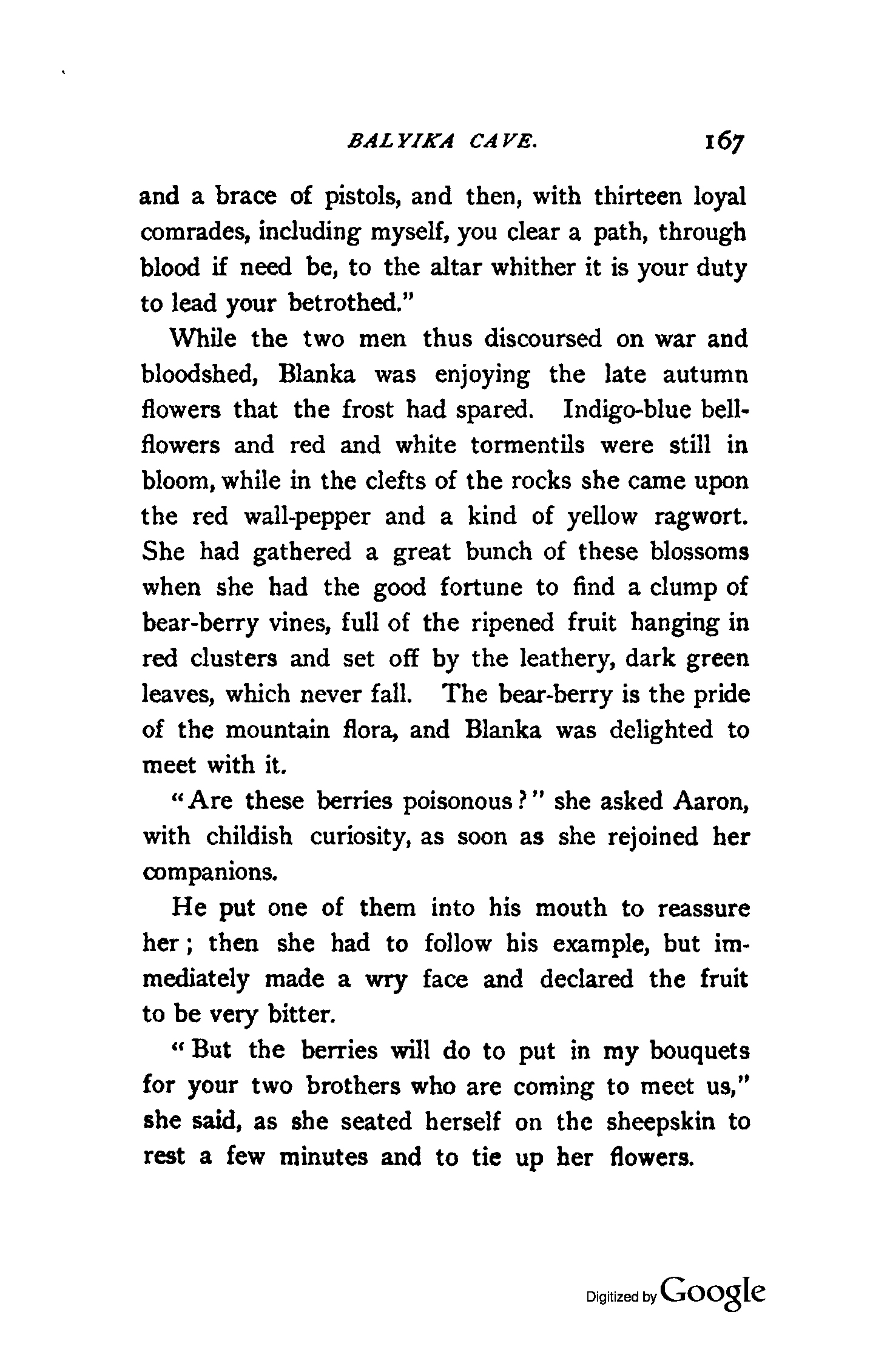 BALYIKA CAVE. 167

and a brace of pistols, and then, with thirteen loyal comrades, including myself, you clear a path, through blood if need be, to the altar whither it is your duty to lead your betrothed."

While the two men thus discoursed on war and bloodshed, Blanka was enjoying the late autumn flowers that the frost had spared. Indigo-blue bellflowers and red and white tormentils were still in bloom, while in the clefts of the rocks she came upon the red wall-pepper and a kind of yellow ragwort. She had gathered a great bunch of these blossoms when she had the good fortune to find a clump of bear-berry vines, full of the ripened fruit hanging in red clusters and set off by the leathery, dark green leaves, which never fall. The bear-berry is the pride of the mountain flora, and Blanka was delighted to meet with it.

"Are these berries poisonous?" she asked Aaron, with childish curiosity, as soon as she rejoined her companions.

He put one of them into his mouth to reassure her; then she had to follow his example, but immediately made a wry face and declared the fruit to be very bitter.

"But the berries will do to put in my bouquets for your two brothers who are coming to meet us," she said, as she seated herself on the sheepskin to rest a few minutes and to tie up her flowers.

Digitized by Google